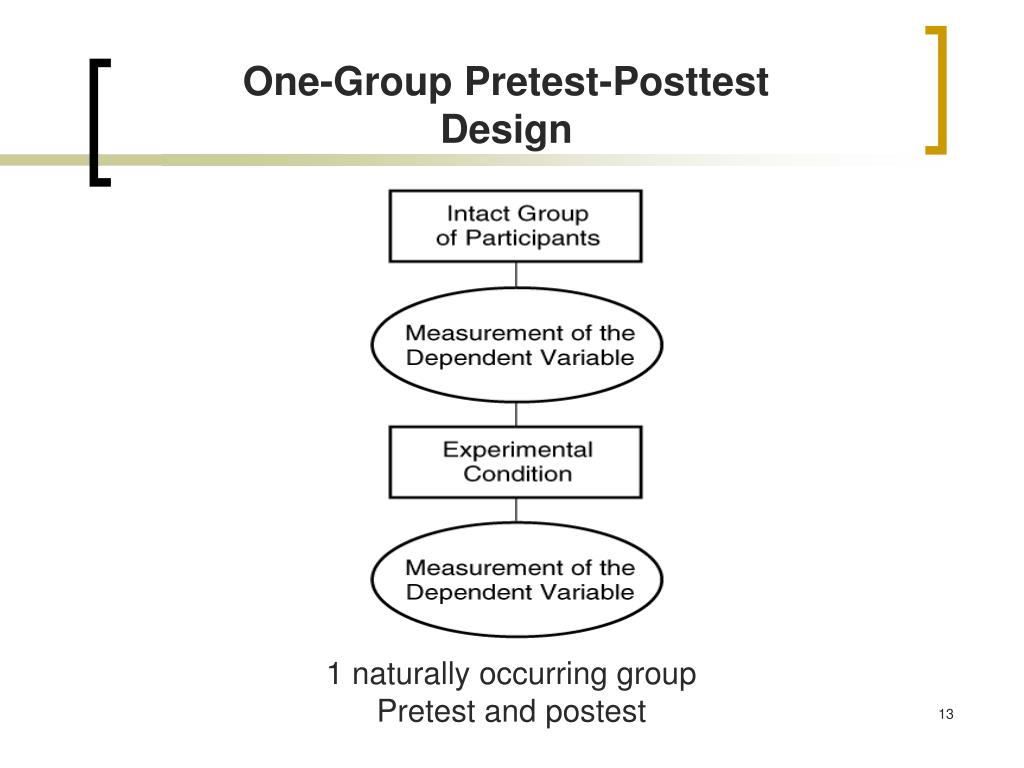 One-Group Pretest-Posttest Design

Intact Group of Participants

Measurement of the Dependent Variable

Experimental Condition

Measurement of the Dependent Variable

1 naturally occurring group
Pretest and postest

13